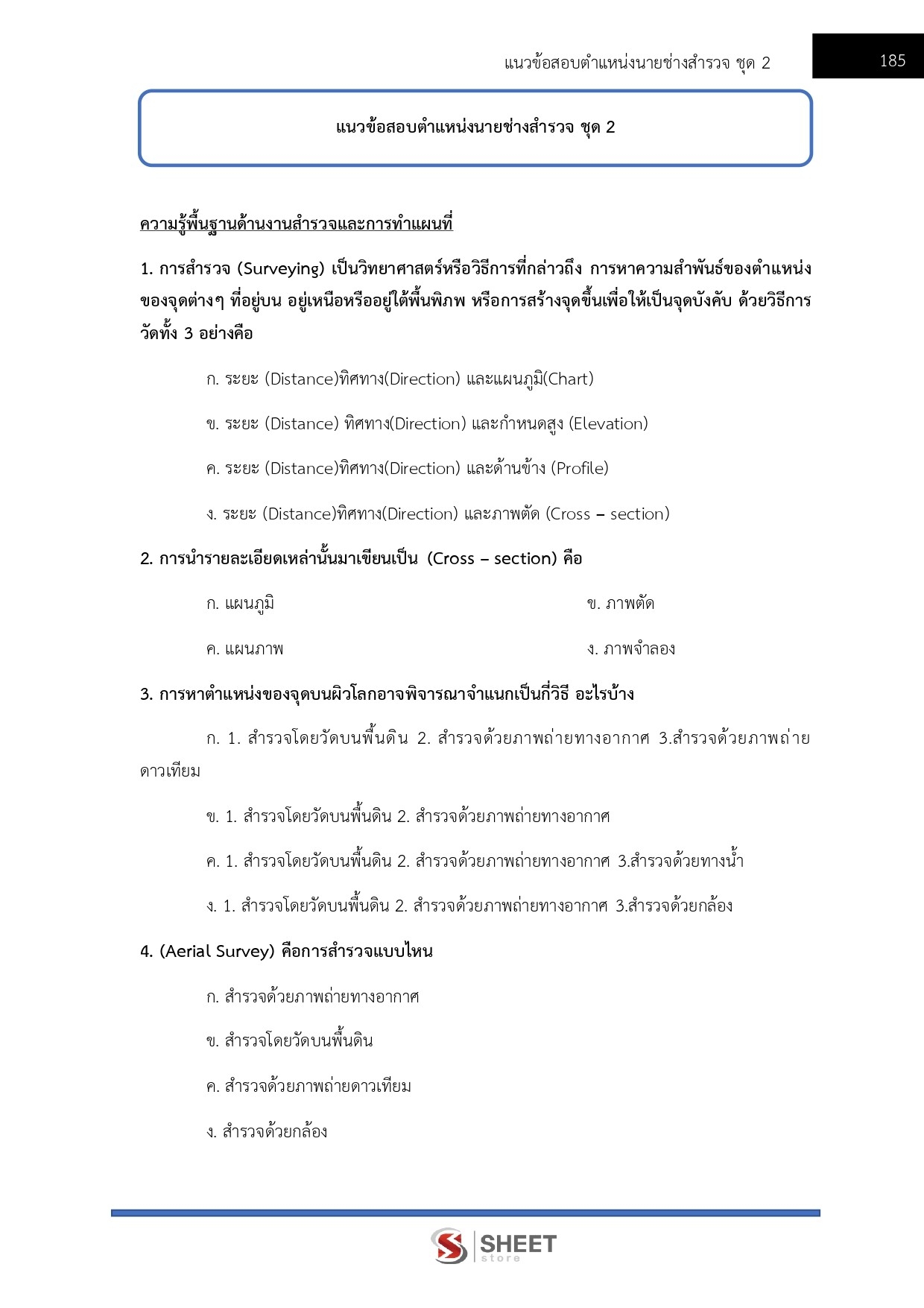 แนวข้อสอบตำแหน่งนายช่างสำรวจ ชุด 2

185

แนวข้อสอบตำแหน่งนายช่างสำรวจ ชุด 2

ความรู้พื้นฐานด้านงานสำรวจและการทำแผนที่

1. การสำรวจ (Surveying) เป็นวิทยาศาสตร์หรือวิธีการที่กล่าวถึง การหาความสัมพันธ์ของตำแหน่งของจุดต่างๆ ที่อยู่บน อยู่เหนือหรืออยู่ใต้พื้นพิภพ หรือการสร้างจุดขึ้นเพื่อให้เป็นจุดบังคับ ด้วยวิธีการวัดทั้ง 3 อย่างคือ

ก. ระยะ (Distance)ทิศทาง(Direction) และแผนภูมิ(Chart)

ข. ระยะ (Distance) ทิศทาง(Direction) และกำหนดสูง (Elevation)

ค. ระยะ (Distance)ทิศทาง(Direction) และด้านข้าง (Profile)

ง. ระยะ (Distance)ทิศทาง(Direction) และภาพตัด (Cross – section)

2. การนำรายละเอียดเหล่านั้นมาเขียนเป็น (Cross – section) คือ

ก. แผนภูมิ

ข. ภาพตัด

ค. แผนภาพ

ง. ภาพจำลอง

3. การหาตำแหน่งของจุดบนผิวโลกอาจพิจารณาจำแนกเป็นกี่วิธี อะไรบ้าง

ก. 1. สำรวจโดยวัดบนพื้นดิน 2. สำรวจด้วยภาพถ่ายทางอากาศ 3.สำรวจด้วยภาพถ่ายดาวเทียม

ข. 1. สำรวจโดยวัดบนพื้นดิน 2. สำรวจด้วยภาพถ่ายทางอากาศ

ค. 1. สำรวจโดยวัดบนพื้นดิน 2. สำรวจด้วยภาพถ่ายทางอากาศ 3.สำรวจด้วยทางน้ำ

ง. 1. สำรวจโดยวัดบนพื้นดิน 2. สำรวจด้วยภาพถ่ายทางอากาศ 3.สำรวจด้วยกล้อง

4. (Aerial Survey) คือการสำรวจแบบไหน

ก. สำรวจด้วยภาพถ่ายทางอากาศ

ข. สำรวจโดยวัดบนพื้นดิน

ค. สำรวจด้วยภาพถ่ายดาวเทียม

ง. สำรวจด้วยกล้อง

SHEET store